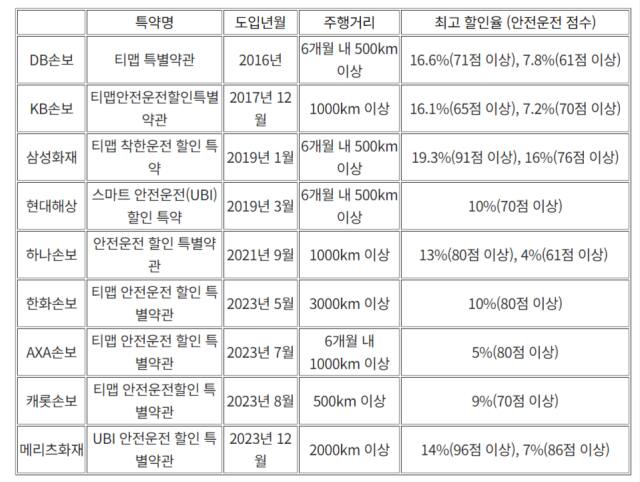 | | 특약명 | 도입년월 | 주행거리 | 최고 할인율 (안전운전 점수) |
|---|---|---|---|---|
| DB손보 | 티맵 특별약관 | 2016년 | 6개월 내 500km 이상 | 16.6%(71점 이상), 7.8%(61점 이상) |
| KB손보 | 티맵안전운전할인특별약관 | 2017년 12월 | 1000km 이상 | 16.1%(65점 이상), 7.2%(70점 이상) |
| 삼성화재 | 티맵 착한운전 할인 특약 | 2019년 1월 | 6개월 내 500km 이상 | 19.3%(91점 이상), 16%(76점 이상) |
| 현대해상 | 스마트 안전운전(UBI) 할인 특약 | 2019년 3월 | 6개월 내 500km 이상 | 10%(70점 이상) |
| 하나손보 | 안전운전 할인 특별약관 | 2021년 9월 | 1000km 이상 | 13%(80점 이상), 4%(61점 이상) |
| 한화손보 | 티맵 안전운전 할인 특별약관 | 2023년 5월 | 3000km 이상 | 10%(80점 이상) |
| AXA손보 | 티맵 안전운전 할인 특별약관 | 2023년 7월 | 6개월 내 1000km 이상 | 5%(80점 이상) |
| 캐롯손보 | 티맵 안전운전할인 특별약관 | 2023년 8월 | 500km 이상 | 9%(70점 이상) |
| 메리츠화재 | UBI 안전운전 할인 특별약관 | 2023년 12월 | 2000km 이상 | 14%(96점 이상), 7%(86점 이상) |